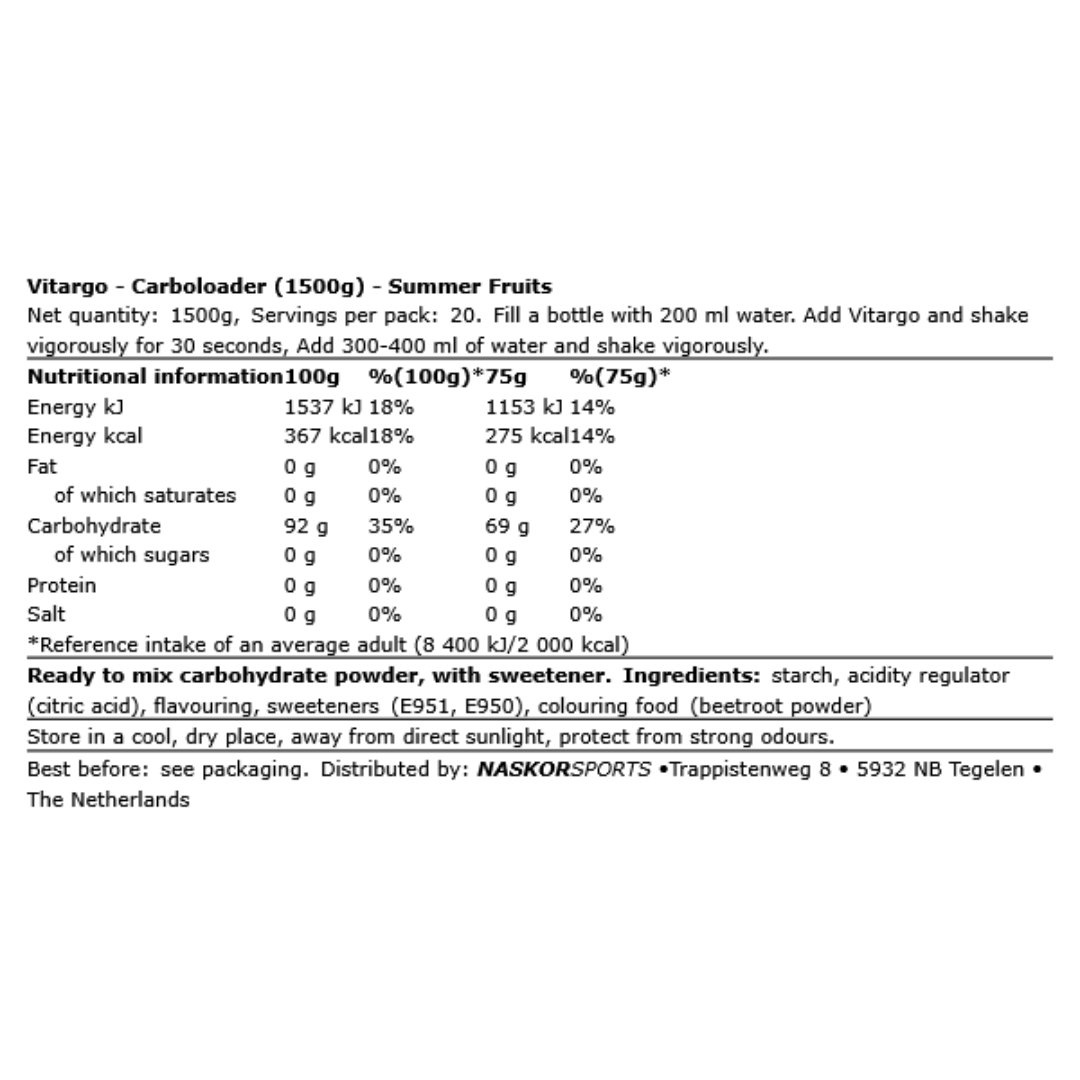 Vitargo - Carboloader (1500g) - Summer Fruits

Net quantity: 1500g, Servings per pack: 20. Fill a bottle with 200 ml water. Add Vitargo and shake vigorously for 30 seconds, Add 300-400 ml of water and shake vigorously.

| Nutritional information | 100g | %(100g)* | 75g | %(75g)* |
|---|---|---|---|---|
| Energy kJ | 1537 kJ | 18% | 1153 kJ | 14% |
| Energy kcal | 367 kcal | 18% | 275 kcal | 14% |
| Fat | 0 g | 0% | 0 g | 0% |
| of which saturates | 0 g | 0% | 0 g | 0% |
| Carbohydrate | 92 g | 35% | 69 g | 27% |
| of which sugars | 0 g | 0% | 0 g | 0% |
| Protein | 0 g | 0% | 0 g | 0% |
| Salt | 0 g | 0% | 0 g | 0% |

*Reference intake of an average adult (8 400 kJ/2 000 kcal)

Ready to mix carbohydrate powder, with sweetener. Ingredients: starch, acidity regulator (citric acid), flavouring, sweeteners (E951, E950), colouring food (beetroot powder)

Store in a cool, dry place, away from direct sunlight, protect from strong odours.

Best before: see packaging. Distributed by: NASKORSPORTS •Trappistenweg 8 • 5932 NB Tegelen • The Netherlands